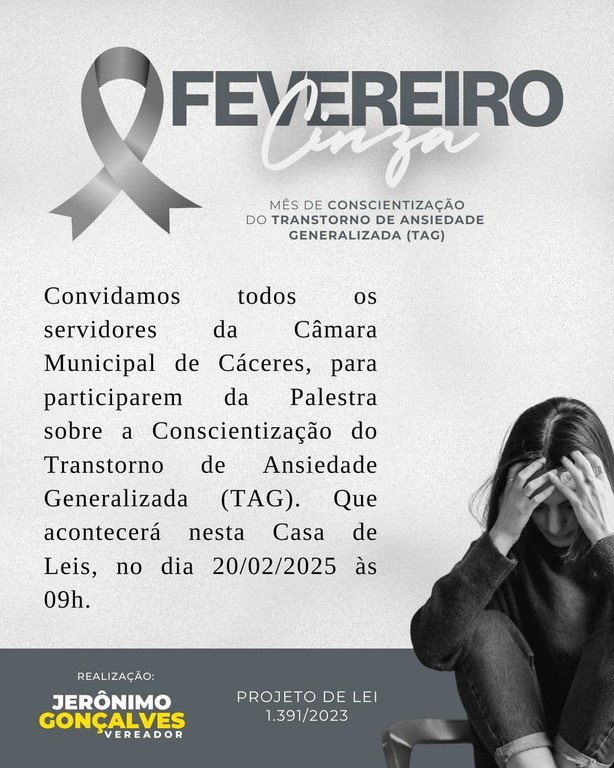 FEVEREIRO
Cinza

MÊS DE CONSCIENTIZAÇÃO DO TRANSTORNO DE ANSIEDADE GENERALIZADA (TAG)

Convidamos todos os servidores da Câmara Municipal de Cáceres, para participarem da Palestra sobre a Conscientização do Transtorno de Ansiedade Generalizada (TAG). Que acontecerá nesta Casa de Leis, no dia 20/02/2025 às 09h.

REALIZAÇÃO:
JERÔNIMO GONÇALVES
VEREADOR

PROJETO DE LEI
1.391/2023